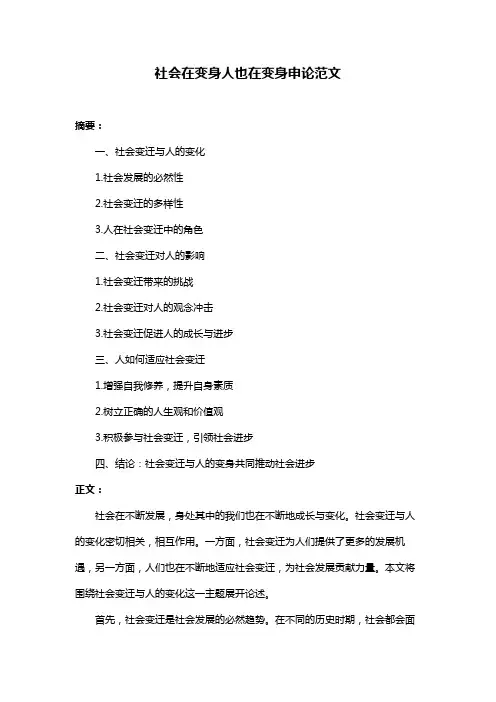 社会在变身人也在变身申论范文

摘要：

一、社会变迁与人的变化

1.社会发展的必然性

2.社会变迁的多样性

3.人在社会变迁中的角色

二、社会变迁对人的影响

1.社会变迁带来的挑战

2.社会变迁对人的观念冲击

3.社会变迁促进人的成长与进步

三、人如何适应社会变迁

1.增强自我修养，提升自身素质

2.树立正确的人生观和价值观

3.积极参与社会变迁，引领社会进步

四、结论：社会变迁与人的变身共同推动社会进步

正文：

社会在不断发展，身处其中的我们也在不断地成长与变化。社会变迁与人的变化密切相关，相互作用。一方面，社会变迁为人们提供了更多的发展机遇，另一方面，人们也在不断地适应社会变迁，为社会发展贡献力量。本文将围绕社会变迁与人的变化这一主题展开论述。

首先，社会变迁是社会发展的必然趋势。在不同的历史时期，社会都会面